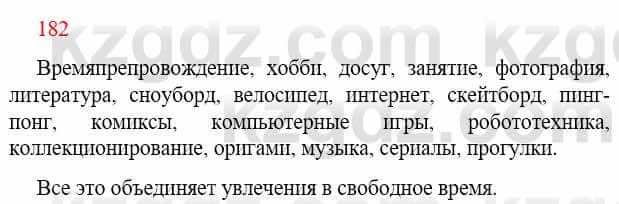 182

kzgdz.com kzgdz.com

Времяпрепровождение, хобби, досуг, занятие, фотография, литература, сноуборд, велосипед, интернет, скейтборд, пинг-понг, комиксы, компьютерные игры, робототехника, коллекционирование, оригами, музыка, сериалы, прогулки.

Все это объединяет увлечения в свободное время.